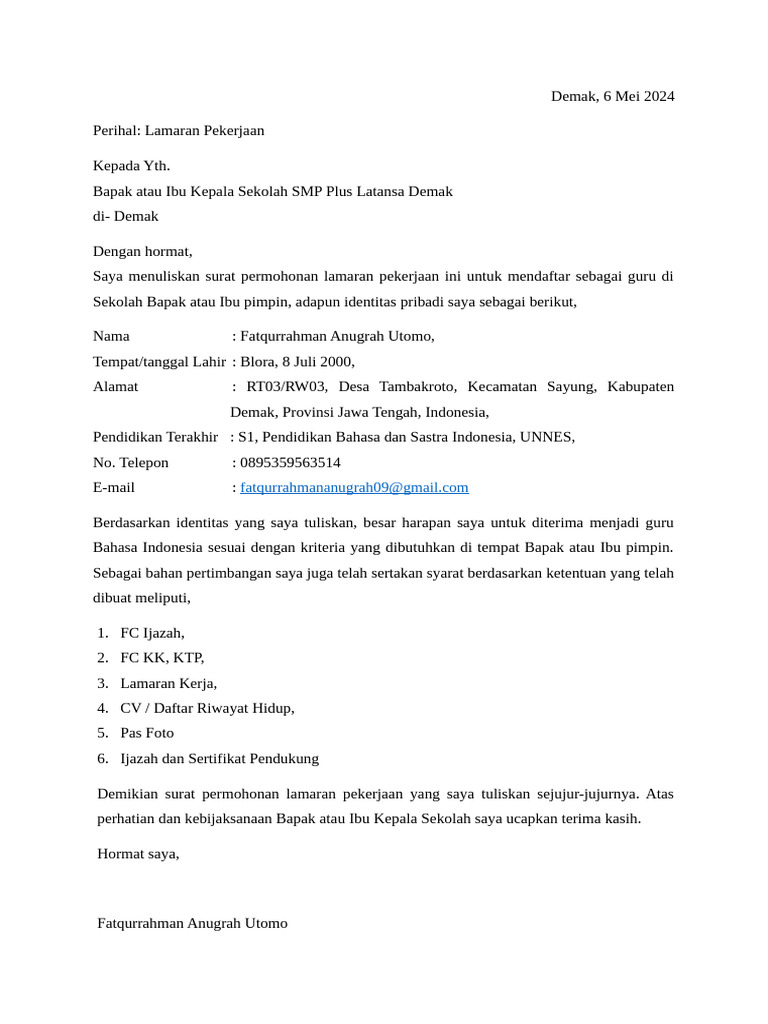 Demak, 6 Mei 2024

Perihal: Lamaran Pekerjaan

Kepada Yth.
Bapak atau Ibu Kepala Sekolah SMP Plus Latansa Demak
di- Demak

Dengan hormat,
Saya menuliskan surat permohonan lamaran pekerjaan ini untuk mendaftar sebagai guru di Sekolah Bapak atau Ibu pimpin, adapun identitas pribadi saya sebagai berikut,

Nama : Fatqurrahman Anugrah Utomo,
Tempat/tanggal Lahir : Blora, 8 Juli 2000,
Alamat : RT03/RW03, Desa Tambakroto, Kecamatan Sayung, Kabupaten Demak, Provinsi Jawa Tengah, Indonesia,
Pendidikan Terakhir : S1, Pendidikan Bahasa dan Sastra Indonesia, UNNES,
No. Telepon : 0895359563514
E-mail : fatqurrahmananugrah09@gmail.com

Berdasarkan identitas yang saya tuliskan, besar harapan saya untuk diterima menjadi guru Bahasa Indonesia sesuai dengan kriteria yang dibutuhkan di tempat Bapak atau Ibu pimpin. Sebagai bahan pertimbangan saya juga telah sertakan syarat berdasarkan ketentuan yang telah dibuat meliputi,

1. FC Ijazah,
2. FC KK, KTP,
3. Lamaran Kerja,
4. CV / Daftar Riwayat Hidup,
5. Pas Foto
6. Ijazah dan Sertifikat Pendukung

Demikian surat permohonan lamaran pekerjaan yang saya tuliskan sejujur-jujurnya. Atas perhatian dan kebijaksanaan Bapak atau Ibu Kepala Sekolah saya ucapkan terima kasih.

Hormat saya,

Fatqurrahman Anugrah Utomo